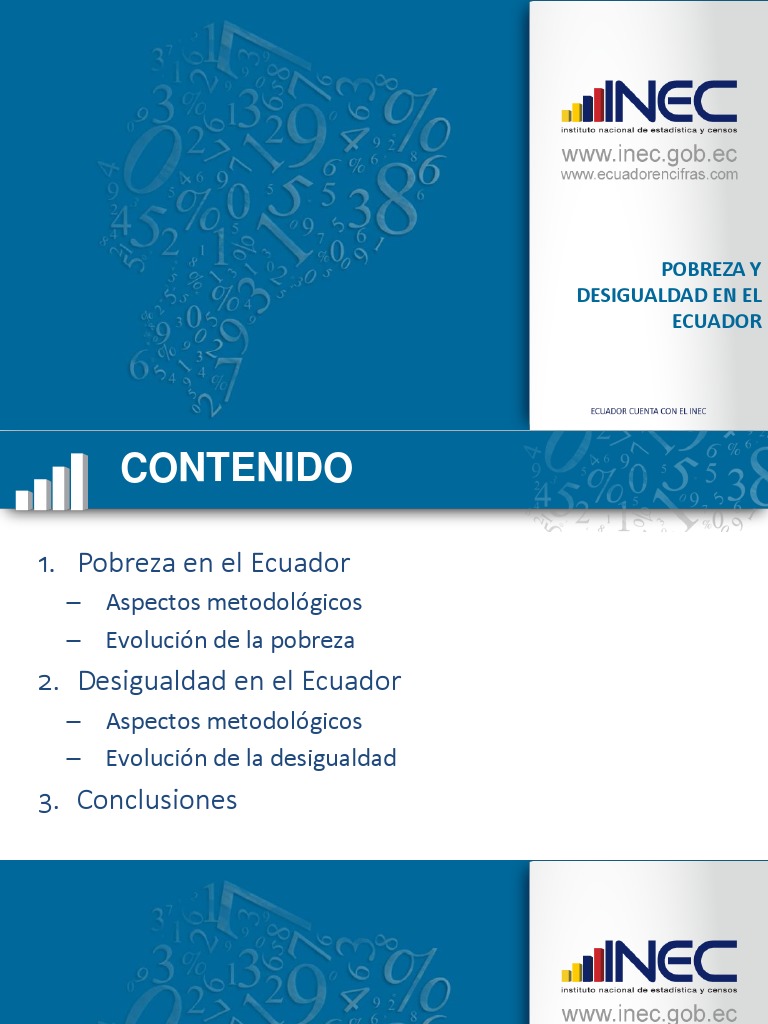 INEC
instituto nacional de estadística y censos
www.inec.gob.ec
www.ecuadorencifras.com

POBREZA Y DESIGUALDAD EN EL ECUADOR

ECUADOR CUENTA CON EL INEC

CONTENIDO

1. Pobreza en el Ecuador
- Aspectos metodológicos
- Evolución de la pobreza
2. Desigualdad en el Ecuador
- Aspectos metodológicos
- Evolución de la desigualdad
3. Conclusiones

INEC
instituto nacional de estadística y censos
www.inec.gob.ec